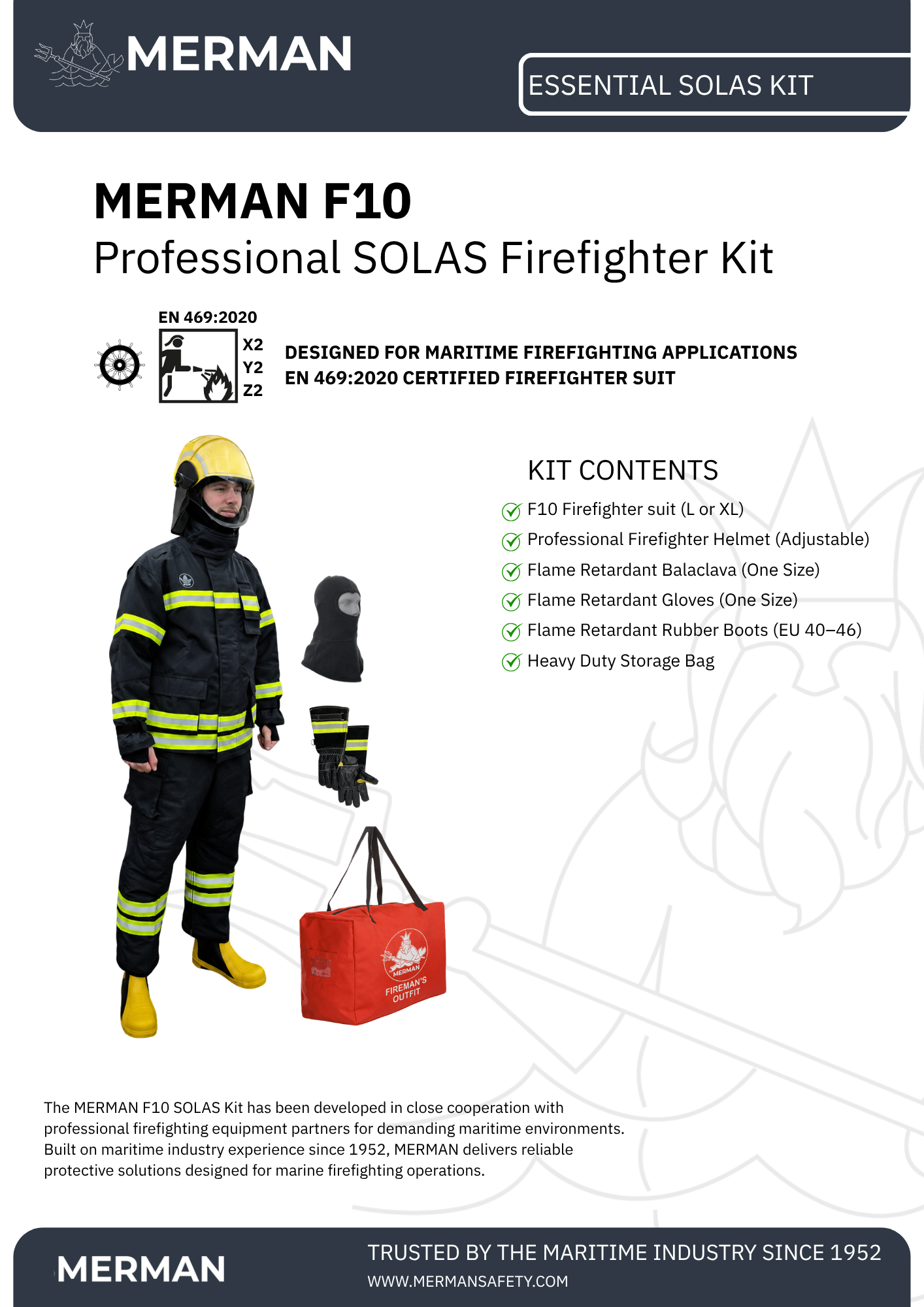 MERMAN

ESSENTIAL SOLAS KIT

MERMAN F10
Professional SOLAS Firefighter Kit

EN 469:2020
X2
Y2
Z2

DESIGNED FOR MARITIME FIREFIGHTING APPLICATIONS
EN 469:2020 CERTIFIED FIREFIGHTER SUIT

KIT CONTENTS

F10 Firefighter suit (L or XL)
Professional Firefighter Helmet (Adjustable)
Flame Retardant Balaclava (One Size)
Flame Retardant Gloves (One Size)
Flame Retardant Rubber Boots (EU 40–46)
Heavy Duty Storage Bag

MERMAN
FIREMAN'S OUTFIT

The MERMAN F10 SOLAS Kit has been developed in close cooperation with professional firefighting equipment partners for demanding maritime environments. Built on maritime industry experience since 1952, MERMAN delivers reliable protective solutions designed for marine firefighting operations.

MERMAN

TRUSTED BY THE MARITIME INDUSTRY SINCE 1952
WWW.MERMANSAFETY.COM